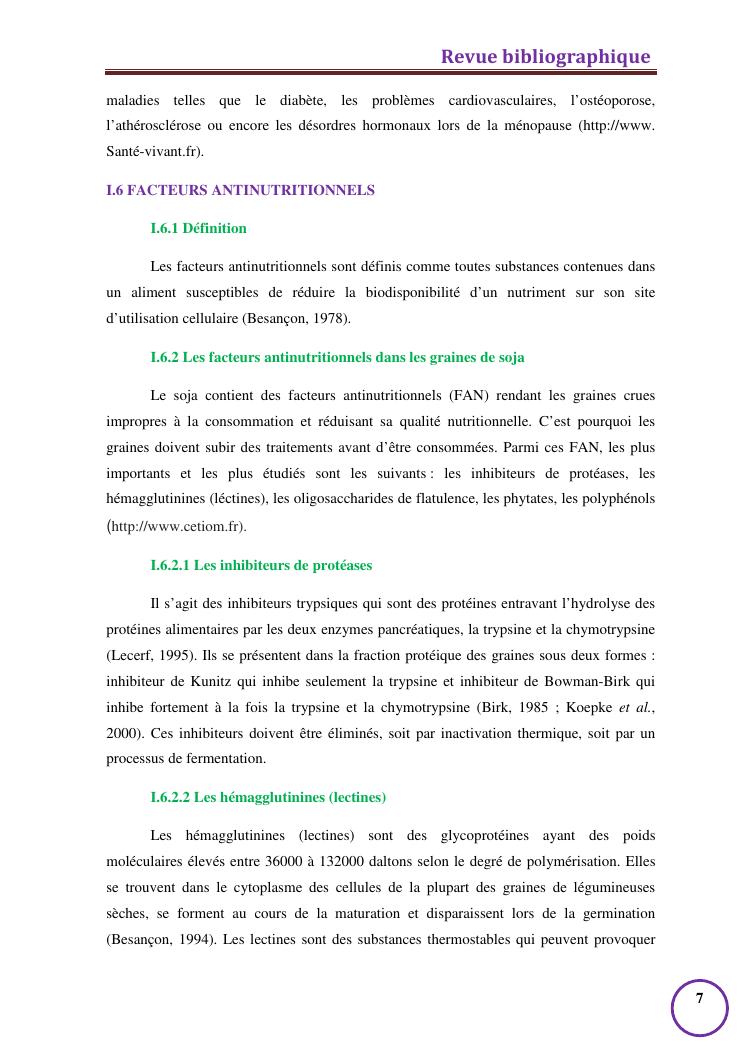 Revue bibliographique

maladies telles que le diabète, les problèmes cardiovasculaires, l'ostéoporose, l'athérosclérose ou encore les désordres hormonaux lors de la ménopause (http://www. Santé-vivant.fr).

I.6 FACTEURS ANTINUTRITIONNELS

I.6.1 Définition

Les facteurs antinutritionnels sont définis comme toutes substances contenues dans un aliment susceptibles de réduire la biodisponibilité d'un nutriment sur son site d'utilisation cellulaire (Besançon, 1978).

I.6.2 Les facteurs antinutritionnels dans les graines de soja

Le soja contient des facteurs antinutritionnels (FAN) rendant les graines crues impropres à la consommation et réduisant sa qualité nutritionnelle. C'est pourquoi les graines doivent subir des traitements avant d'être consommées. Parmi ces FAN, les plus importants et les plus étudiés sont les suivants : les inhibiteurs de protéases, les hémagglutinines (léctines), les oligosaccharides de flatulence, les phytates, les polyphénols (http://www.cetiom.fr).

I.6.2.1 Les inhibiteurs de protéases

Il s'agit des inhibiteurs trypsiques qui sont des protéines entravant l'hydrolyse des protéines alimentaires par les deux enzymes pancréatiques, la trypsine et la chymotrypsine (Lecerf, 1995). Ils se présentent dans la fraction protéique des graines sous deux formes : inhibiteur de Kunitz qui inhibe seulement la trypsine et inhibiteur de Bowman-Birk qui inhibe fortement à la fois la trypsine et la chymotrypsine (Birk, 1985 ; Koepke et al., 2000). Ces inhibiteurs doivent être éliminés, soit par inactivation thermique, soit par un processus de fermentation.

I.6.2.2 Les hémagglutinines (lectines)

Les hémagglutinines (lectines) sont des glycoprotéines ayant des poids moléculaires élevés entre 36000 à 132000 daltons selon le degré de polymérisation. Elles se trouvent dans le cytoplasme des cellules de la plupart des graines de légumineuses sèches, se forment au cours de la maturation et disparaissent lors de la germination (Besançon, 1994). Les lectines sont des substances thermostables qui peuvent provoquer

7